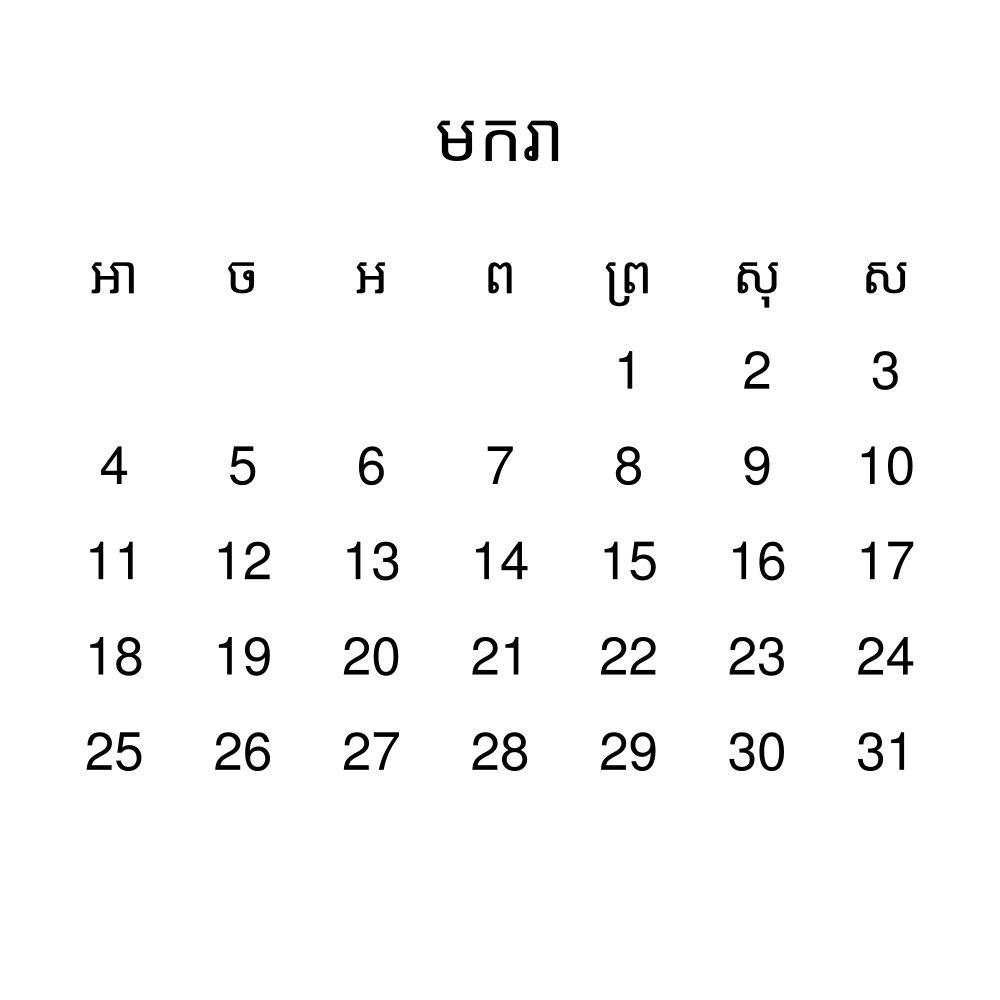 មករា

| អា | ច | អ | ព | ព្រ | សុ | ស |
|---|---|---|---|---|---|---|
|  |  |  |  | 1 | 2 | 3 |
| 4 | 5 | 6 | 7 | 8 | 9 | 10 |
| 11 | 12 | 13 | 14 | 15 | 16 | 17 |
| 18 | 19 | 20 | 21 | 22 | 23 | 24 |
| 25 | 26 | 27 | 28 | 29 | 30 | 31 |